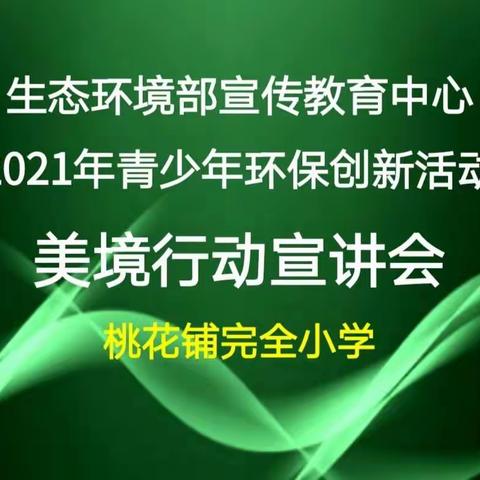 生态环境部宣传教育中心
2021年青少年环保创新活动

美境行动宣讲会

桃花铺完全小学